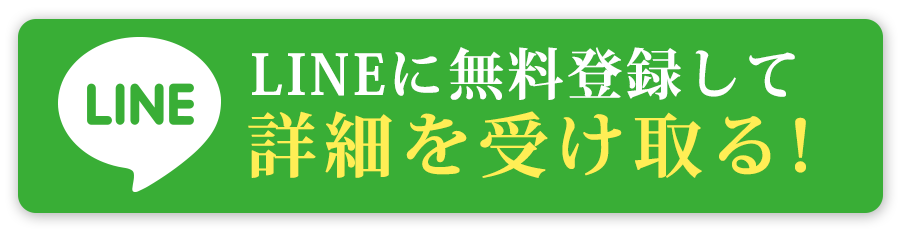 LINE

LINEに無料登録して
詳細を受け取る!